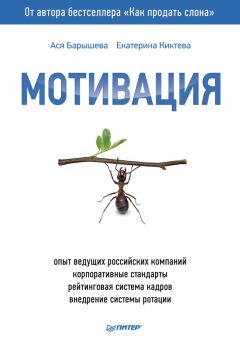 От автора бестселлера «Как продать слона»

Ася Барышева Екатерина Киктева

МОТИВАЦИЯ

опыт ведущих российских компаний
корпоративные стандарты
рейтинговая система кадров
внедрение системы ротации

ПИТЕР